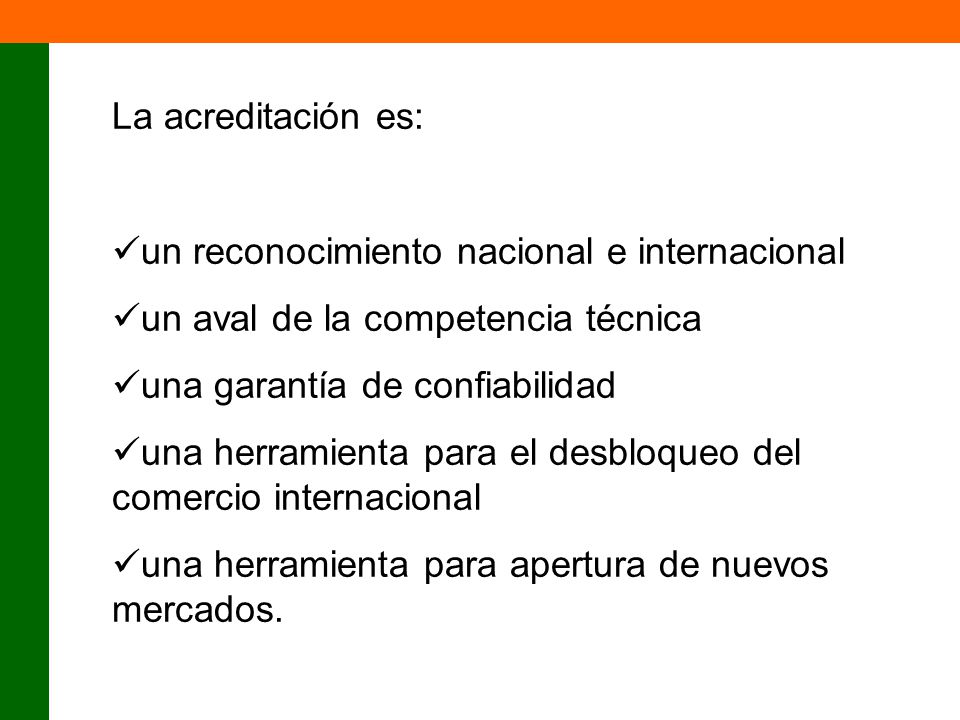 La acreditación es:

✓un reconocimiento nacional e internacional

✓un aval de la competencia técnica

✓una garantía de confiabilidad

✓una herramienta para el desbloqueo del comercio internacional

✓una herramienta para apertura de nuevos mercados.